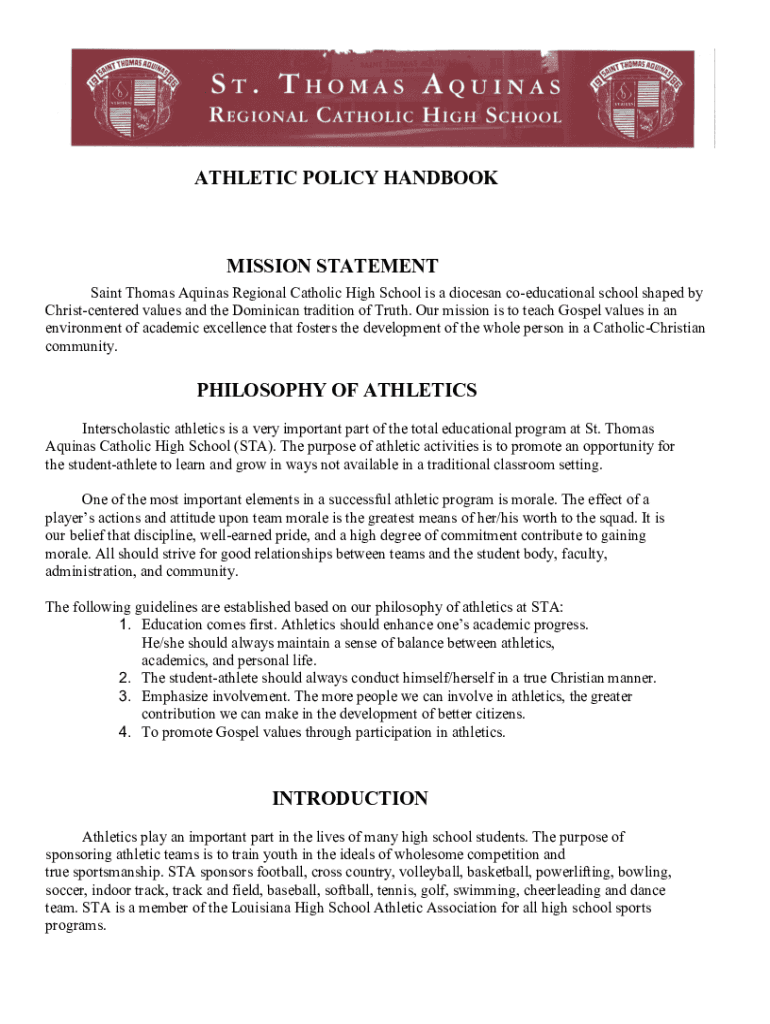 SAINT THOMAS AQUINAS

ST. THOMAS AQUINAS
REGIONAL CATHOLIC HIGH SCHOOL

SAINT THOMAS AQUINAS

ATHLETIC POLICY HANDBOOK

MISSION STATEMENT

Saint Thomas Aquinas Regional Catholic High School is a diocesan co-educational school shaped by Christ-centered values and the Dominican tradition of Truth. Our mission is to teach Gospel values in an environment of academic excellence that fosters the development of the whole person in a Catholic-Christian community.

PHILOSOPHY OF ATHLETICS

Interscholastic athletics is a very important part of the total educational program at St. Thomas Aquinas Catholic High School (STA). The purpose of athletic activities is to promote an opportunity for the student-athlete to learn and grow in ways not available in a traditional classroom setting.

One of the most important elements in a successful athletic program is morale. The effect of a player's actions and attitude upon team morale is the greatest means of her/his worth to the squad. It is our belief that discipline, well-earned pride, and a high degree of commitment contribute to gaining morale. All should strive for good relationships between teams and the student body, faculty, administration, and community.

The following guidelines are established based on our philosophy of athletics at STA:
1. Education comes first. Athletics should enhance one's academic progress. He/she should always maintain a sense of balance between athletics, academics, and personal life.
2. The student-athlete should always conduct himself/herself in a true Christian manner.
3. Emphasize involvement. The more people we can involve in athletics, the greater contribution we can make in the development of better citizens.
4. To promote Gospel values through participation in athletics.

INTRODUCTION

Athletics play an important part in the lives of many high school students. The purpose of sponsoring athletic teams is to train youth in the ideals of wholesome competition and true sportsmanship. STA sponsors football, cross country, volleyball, basketball, powerlifting, bowling, soccer, indoor track, track and field, baseball, softball, tennis, golf, swimming, cheerleading and dance team. STA is a member of the Louisiana High School Athletic Association for all high school sports programs.